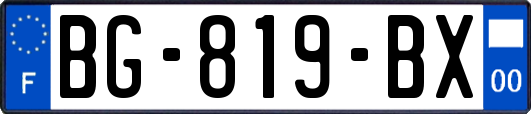 F
BG-819-BX
00